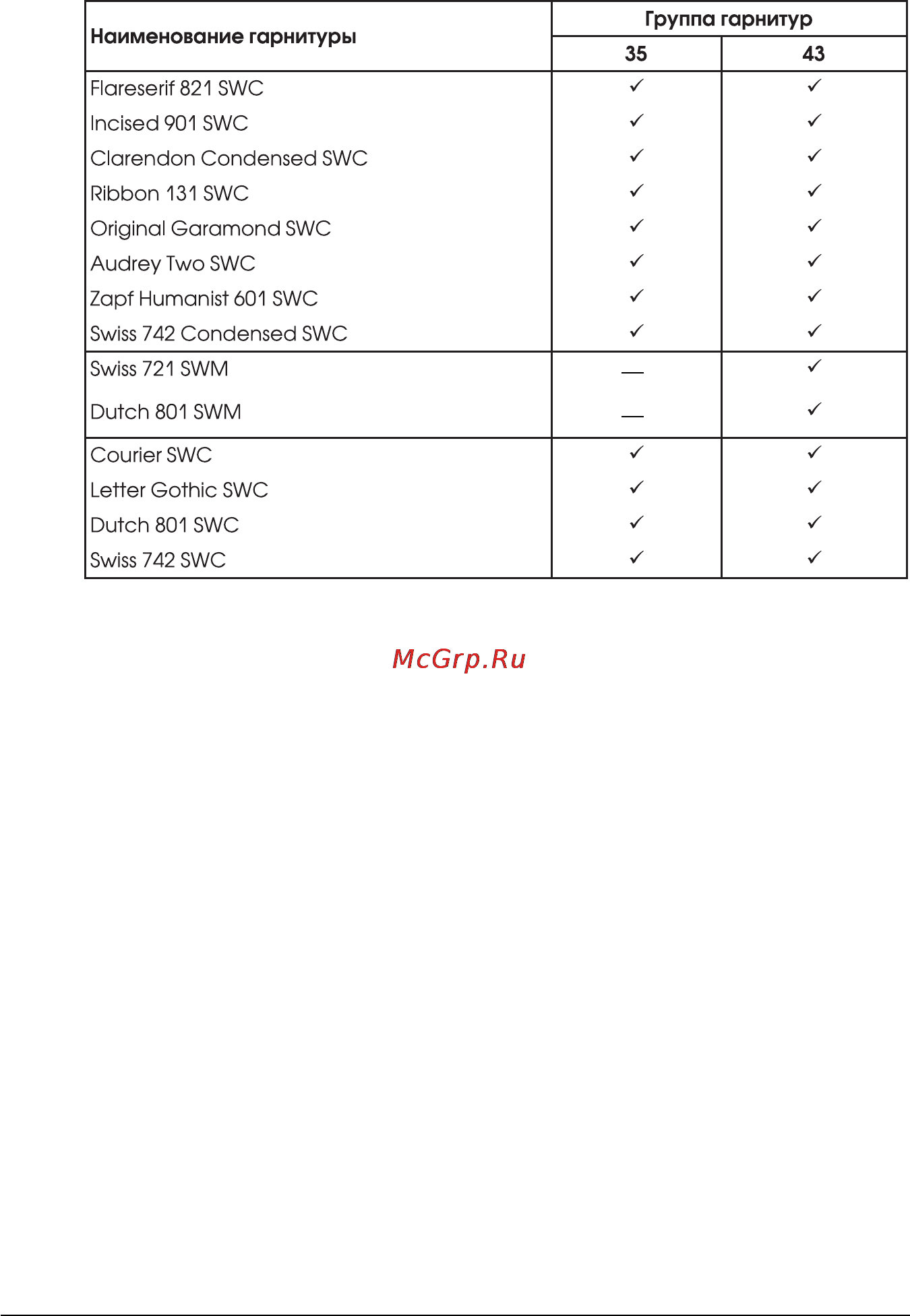 | Наименование гарнитуры | Группа гарнитур | |
|---|---|---|
| | 35 | 43 |
| Flareserif 821 SWC | ✓ | ✓ |
| Incised 901 SWC | ✓ | ✓ |
| Clarendon Condensed SWC | ✓ | ✓ |
| Ribbon 131 SWC | ✓ | ✓ |
| Original Garamond SWC | ✓ | ✓ |
| Audrey Two SWC | ✓ | ✓ |
| Zapf Humanist 601 SWC | ✓ | ✓ |
| Swiss 742 Condensed SWC | ✓ | ✓ |
| Swiss 721 SWM | — | ✓ |
| Dutch 801 SWM | — | ✓ |
| Courier SWC | ✓ | ✓ |
| Letter Gothic SWC | ✓ | ✓ |
| Dutch 801 SWC | ✓ | ✓ |
| Swiss 742 SWC | ✓ | ✓ |

McGrp.Ru